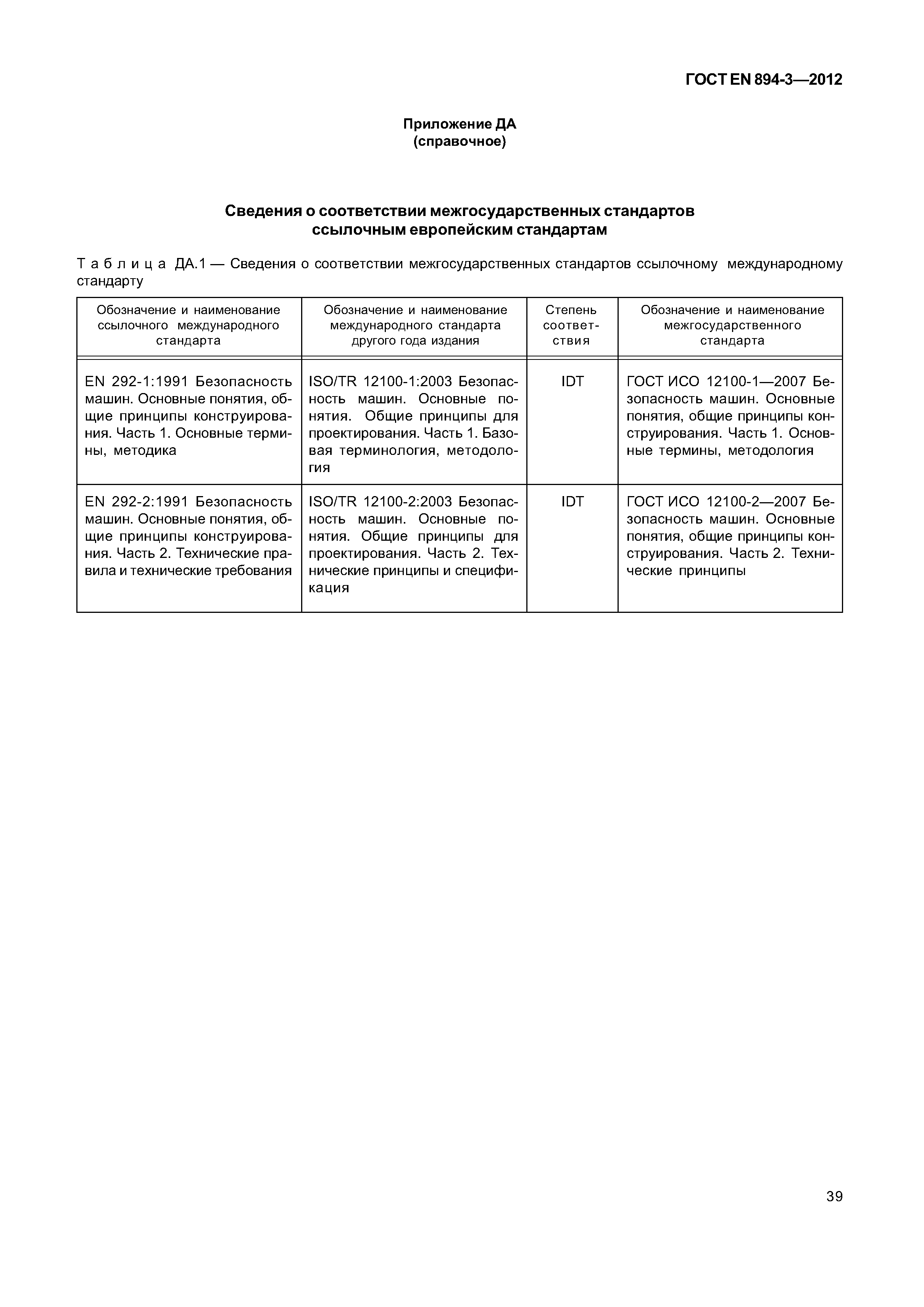 ГОСТ EN 894-3—2012

Приложение ДА
(справочное)

Сведения о соответствии межгосударственных стандартов ссылочным европейским стандартам

Таблица ДА.1 — Сведения о соответствии межгосударственных стандартов ссылочному международному стандарту

| Обозначение и наименование ссылочного международного стандарта | Обозначение и наименование международного стандарта другого года издания | Степень соответствия | Обозначение и наименование межгосударственного стандарта |
|---|---|---|---|
| EN 292-1:1991 Безопасность машин. Основные понятия, общие принципы конструирования. Часть 1. Основные термины, методика | ISO/TR 12100-1:2003 Безопасность машин. Основные понятия. Общие принципы для проектирования. Часть 1. Базовая терминология, методология | IDT | ГОСТ ИСО 12100-1—2007 Безопасность машин. Основные понятия, общие принципы конструирования. Часть 1. Основные термины, методология |
| EN 292-2:1991 Безопасность машин. Основные понятия, общие принципы конструирования. Часть 2. Технические правила и технические требования | ISO/TR 12100-2:2003 Безопасность машин. Основные понятия. Общие принципы для проектирования. Часть 2. Технические принципы и спецификация | IDT | ГОСТ ИСО 12100-2—2007 Безопасность машин. Основные понятия, общие принципы конструирования. Часть 2. Технические принципы |

39